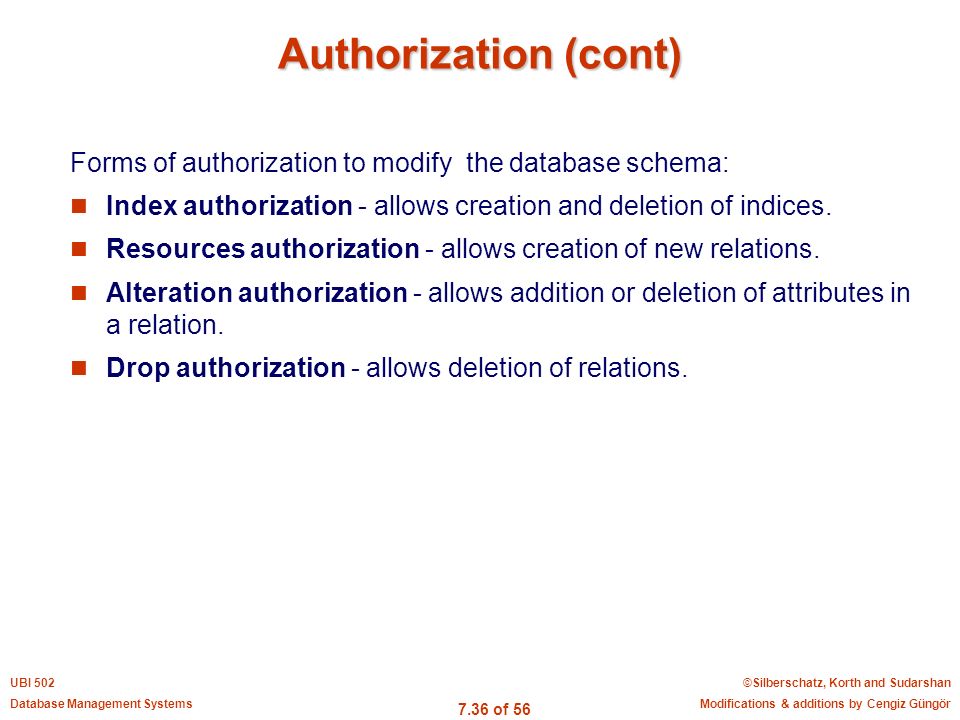 Authorization (cont)

Forms of authorization to modify the database schema:

Index authorization - allows creation and deletion of indices.

Resources authorization - allows creation of new relations.

Alteration authorization - allows addition or deletion of attributes in a relation.

Drop authorization - allows deletion of relations.

UBI 502
Database Management Systems

7.36 of 56

©Silberschatz, Korth and Sudarshan
Modifications & additions by Cengiz Güngör